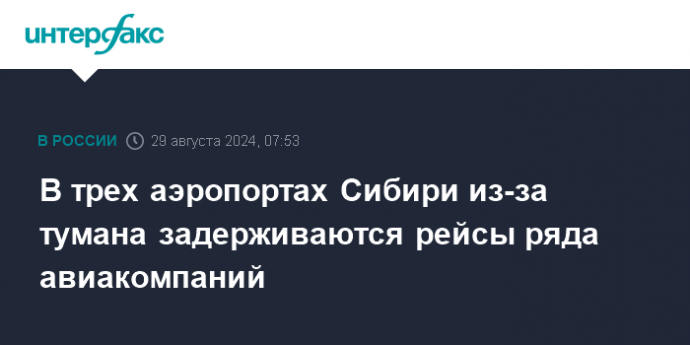 интерфакс

В РОССИИ 29 августа 2024, 07:53

В трех аэропортах Сибири из-за тумана задерживаются рейсы ряда авиакомпаний